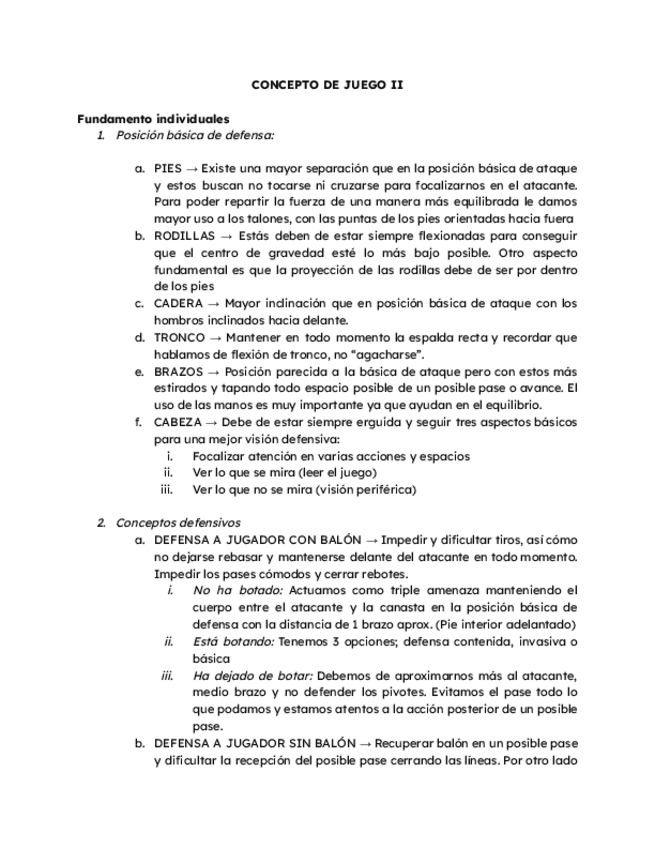 CONCEPTO DE JUEGO II

Fundamento individuales

1. Posición básica de defensa:

a. PIES → Existe una mayor separación que en la posición básica de ataque y estos buscan no tocarse ni cruzarse para focalizarnos en el atacante. Para poder repartir la fuerza de una manera más equilibrada le damos mayor uso a los talones, con las puntas de los pies orientadas hacia fuera

b. RODILLAS → Estás deben de estar siempre flexionadas para conseguir que el centro de gravedad esté lo más bajo posible. Otro aspecto fundamental es que la proyección de las rodillas debe de ser por dentro de los pies

c. CADERA → Mayor inclinación que en posición básica de ataque con los hombros inclinados hacia delante.

d. TRONCO → Mantener en todo momento la espalda recta y recordar que hablamos de flexión de tronco, no "agacharse".

e. BRAZOS → Posición parecida a la básica de ataque pero con estos más estirados y tapando todo espacio posible de un posible pase o avance. El uso de las manos es muy importante ya que ayudan en el equilibrio.

f. CABEZA → Debe de estar siempre erguida y seguir tres aspectos básicos para una mejor visión defensiva:

i. Focalizar atención en varias acciones y espacios

ii. Ver lo que se mira (leer el juego)

iii. Ver lo que no se mira (visión periférica)

2. Conceptos defensivos

a. DEFENSA A JUGADOR CON BALÓN → Impedir y dificultar tiros, así cómo no dejarse rebasar y mantenerse delante del atacante en todo momento. Impedir los pases cómodos y cerrar rebotes.

i. No ha botado: Actuamos como triple amenaza manteniendo el cuerpo entre el atacante y la canasta en la posición básica de defensa con la distancia de 1 brazo aprox. (Pie interior adelantado)

ii. Está botando: Tenemos 3 opciones; defensa contenida, invasiva o básica

iii. Ha dejado de botar: Debemos de aproximarnos más al atacante, medio brazo y no defender los pivotes. Evitamos el pase todo lo que podamos y estamos atentos a la acción posterior de un posible pase.

b. DEFENSA A JUGADOR SIN BALÓN → Recuperar balón en un posible pase y dificultar la recepción del posible pase cerrando las líneas. Por otro lado